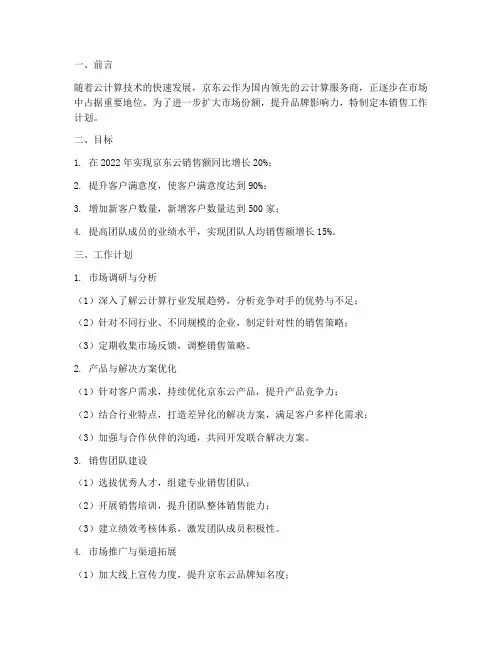 一、前言

随着云计算技术的快速发展，京东云作为国内领先的云计算服务商，正逐步在市场中占据重要地位。为了进一步扩大市场份额，提升品牌影响力，特制定本销售工作计划。

二、目标

1. 在 2022 年实现京东云销售额同比增长 20%；

2. 提升客户满意度，使客户满意度达到 90%；

3. 增加新客户数量，新增客户数量达到 500 家；

4. 提高团队成员的业绩水平，实现团队人均销售额增长 15%。

三、工作计划

1. 市场调研与分析

（1）深入了解云计算行业发展趋势，分析竞争对手的优势与不足；

（2）针对不同行业、不同规模的企业，制定针对性的销售策略；

（3）定期收集市场反馈，调整销售策略。

2. 产品与解决方案优化

（1）针对客户需求，持续优化京东云产品，提升产品竞争力；

（2）结合行业特点，打造差异化的解决方案，满足客户多样化需求；

（3）加强与合作伙伴的沟通，共同开发联合解决方案。

3. 销售团队建设

（1）选拔优秀人才，组建专业销售团队；

（2）开展销售培训，提升团队整体销售能力；

（3）建立绩效考核体系，激发团队成员积极性。

4. 市场推广与渠道拓展

（1）加大线上宣传力度，提升京东云品牌知名度；